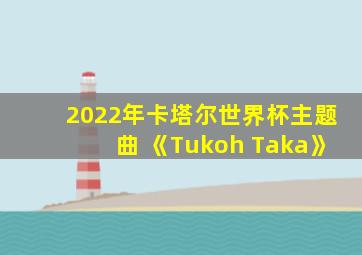 2022年卡塔尔世界杯主题曲《Tukoh Taka》